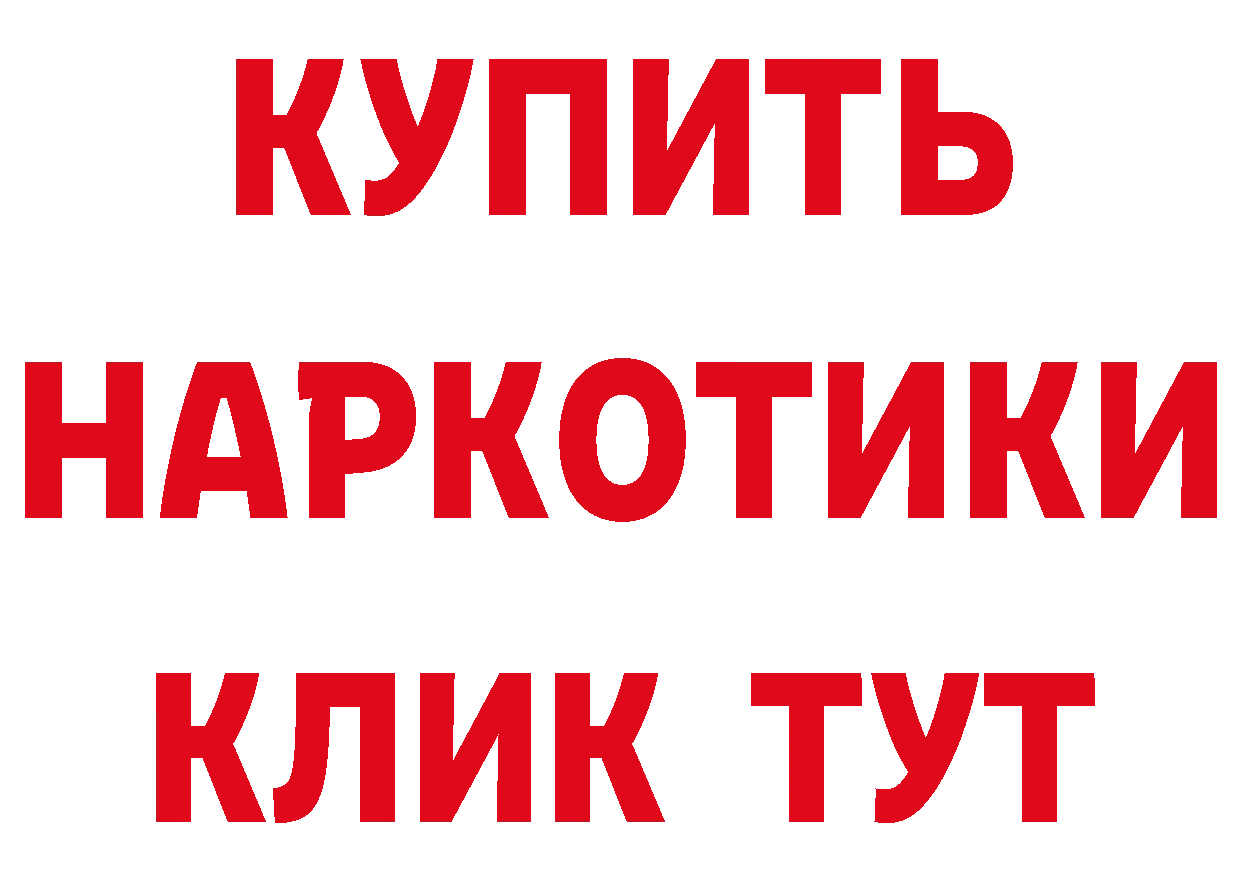 КУПИТЬ
НАРКОТИКИ
КЛИК ТУТ